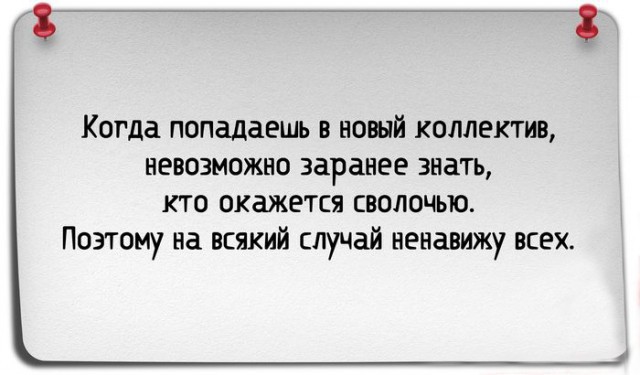 Когда попадаешь в новый коллектив, невозможно заранее знать, кто окажется сволочью. Поэтому на всякий случай ненавижу всех.